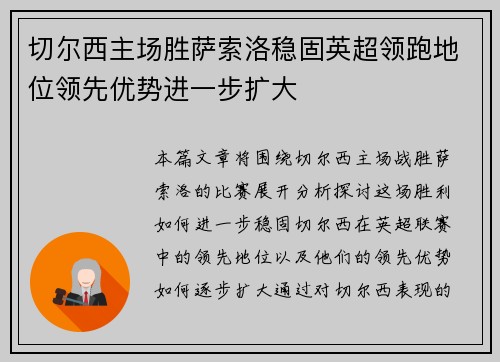 切尔西主场胜萨索洛稳固英超领跑地位领先优势进一步扩大

本篇文章将围绕切尔西主场战胜萨索洛的比赛展开分析探讨这场胜利如何进一步稳固切尔西在英超联赛中的领先地位以及他们的领先优势如何逐步扩大通过对切尔西表现的